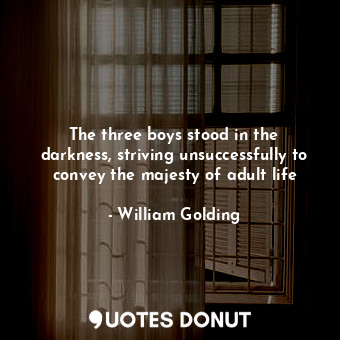 The three boys stood in the darkness, striving unsuccessfully to convey the majesty of adult life

- William Golding

QUOTES DONUT